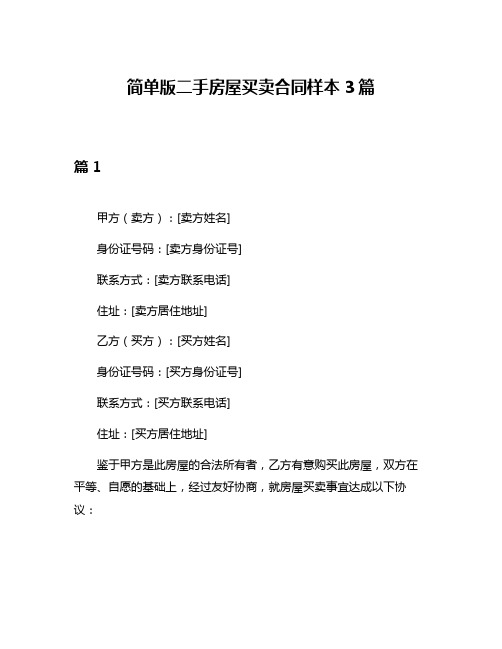 简单版二手房屋买卖合同样本 3 篇

篇 1

甲方（卖方）：[卖方姓名]

身份证号码：[卖方身份证号]

联系方式：[卖方联系电话]

住址：[卖方居住地址]

乙方（买方）：[买方姓名]

身份证号码：[买方身份证号]

联系方式：[买方联系电话]

住址：[买方居住地址]

鉴于甲方是此房屋的合法所有者，乙方有意购买此房屋，双方在平等、自愿的基础上，经过友好协商，就房屋买卖事宜达成以下协议：